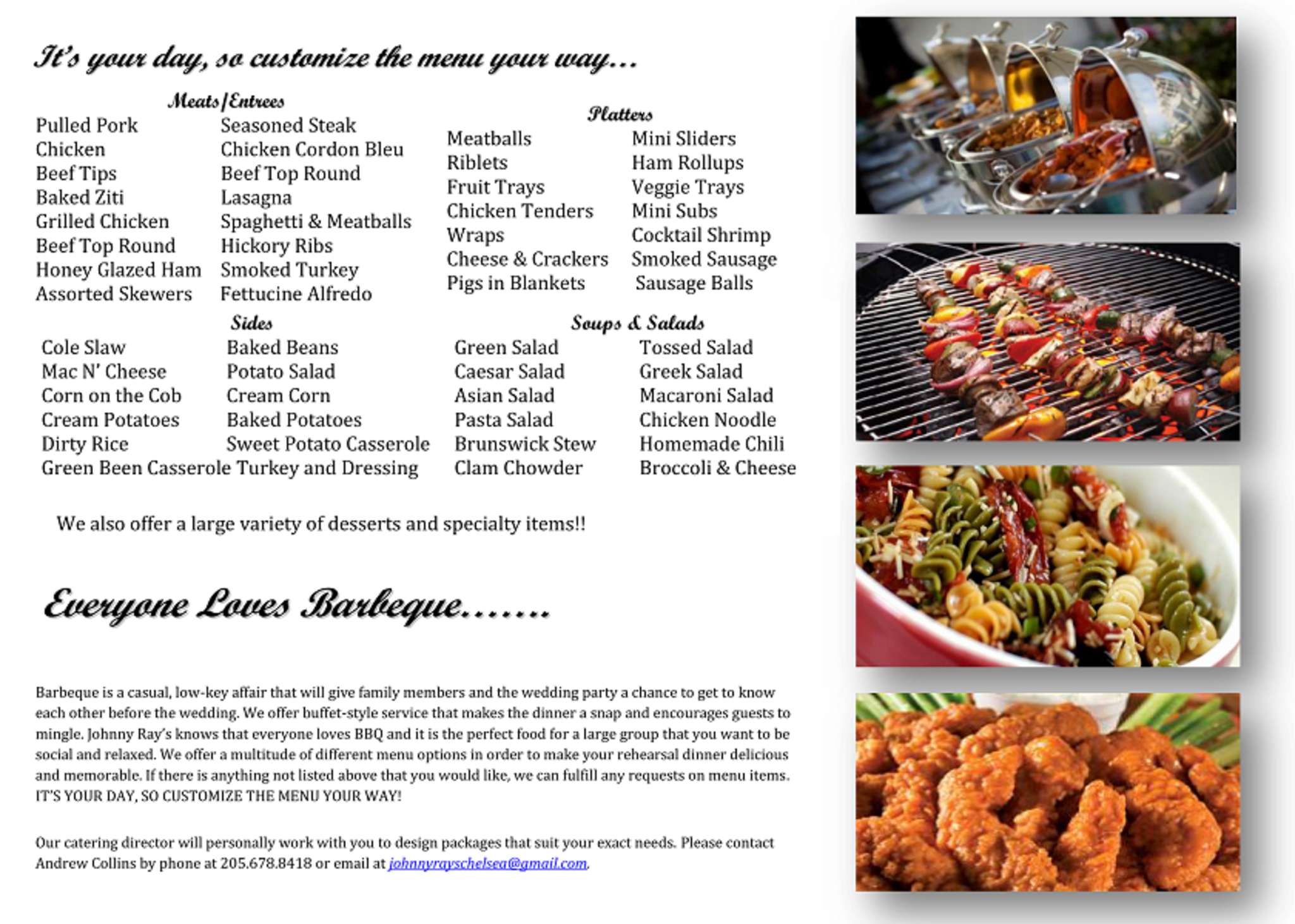 It's your day, so customize the menu your way…

Meats/Entrees

Pulled Pork
Chicken
Beef Tips
Baked Ziti
Grilled Chicken
Beef Top Round
Honey Glazed Ham
Assorted Skewers

Seasoned Steak
Chicken Cordon Bleu
Beef Top Round
Lasagna
Spaghetti & Meatballs
Hickory Ribs
Smoked Turkey
Fettucine Alfredo

Platters

Meatballs
Riblets
Fruit Trays
Chicken Tenders
Wraps
Cheese & Crackers
Pigs in Blankets

Mini Sliders
Ham Rollups
Veggie Trays
Mini Subs
Cocktail Shrimp
Smoked Sausage
Sausage Balls

Sides

Cole Slaw
Mac N' Cheese
Corn on the Cob
Cream Potatoes
Dirty Rice
Green Been Casserole

Baked Beans
Potato Salad
Cream Corn
Baked Potatoes
Sweet Potato Casserole
Turkey and Dressing

Soups & Salads

Green Salad
Caesar Salad
Asian Salad
Pasta Salad
Brunswick Stew
Clam Chowder

Tossed Salad
Greek Salad
Macaroni Salad
Chicken Noodle
Homemade Chili
Broccoli & Cheese

We also offer a large variety of desserts and specialty items!!

Everyone Loves Barbeque…….

Barbeque is a casual, low-key affair that will give family members and the wedding party a chance to get to know each other before the wedding. We offer buffet-style service that makes the dinner a snap and encourages guests to mingle. Johnny Ray's knows that everyone loves BBQ and it is the perfect food for a large group that you want to be social and relaxed. We offer a multitude of different menu options in order to make your rehearsal dinner delicious and memorable. If there is anything not listed above that you would like, we can fulfill any requests on menu items. IT'S YOUR DAY, SO CUSTOMIZE THE MENU YOUR WAY!

Our catering director will personally work with you to design packages that suit your exact needs. Please contact Andrew Collins by phone at 205.678.8418 or email at johnnyrayschelsea@gmail.com.